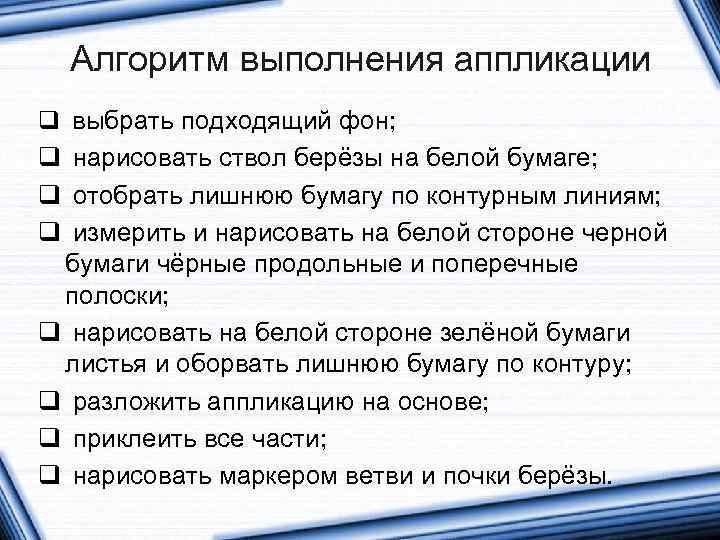 Алгоритм выполнения аппликации

❑ выбрать подходящий фон;
❑ нарисовать ствол берёзы на белой бумаге;
❑ отобрать лишнюю бумагу по контурным линиям;
❑ измерить и нарисовать на белой стороне черной бумаги чёрные продольные и поперечные полоски;
❑ нарисовать на белой стороне зелёной бумаги листья и оборвать лишнюю бумагу по контуру;
❑ разложить аппликацию на основе;
❑ приклеить все части;
❑ нарисовать маркером ветви и почки берёзы.